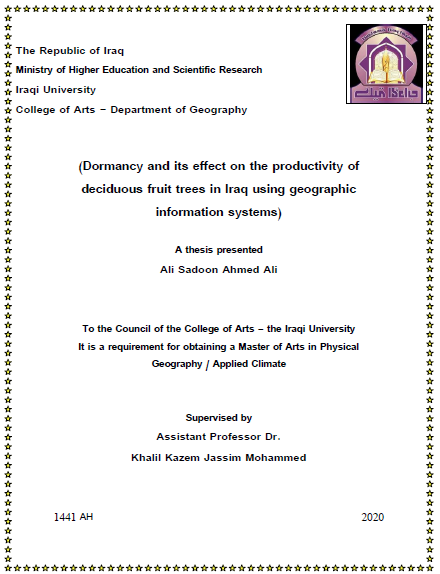 The Republic of Iraq
Ministry of Higher Education and Scientific Research
Iraqi University
College of Arts – Department of Geography

(Dormancy and its effect on the productivity of deciduous fruit trees in Iraq using geographic information systems)

A thesis presented
Ali Sadoon Ahmed Ali

To the Council of the College of Arts – the Iraqi University
It is a requirement for obtaining a Master of Arts in Physical Geography / Applied Climate

Supervised by
Assistant Professor Dr.
Khalil Kazem Jassim Mohammed

1441 AH

2020